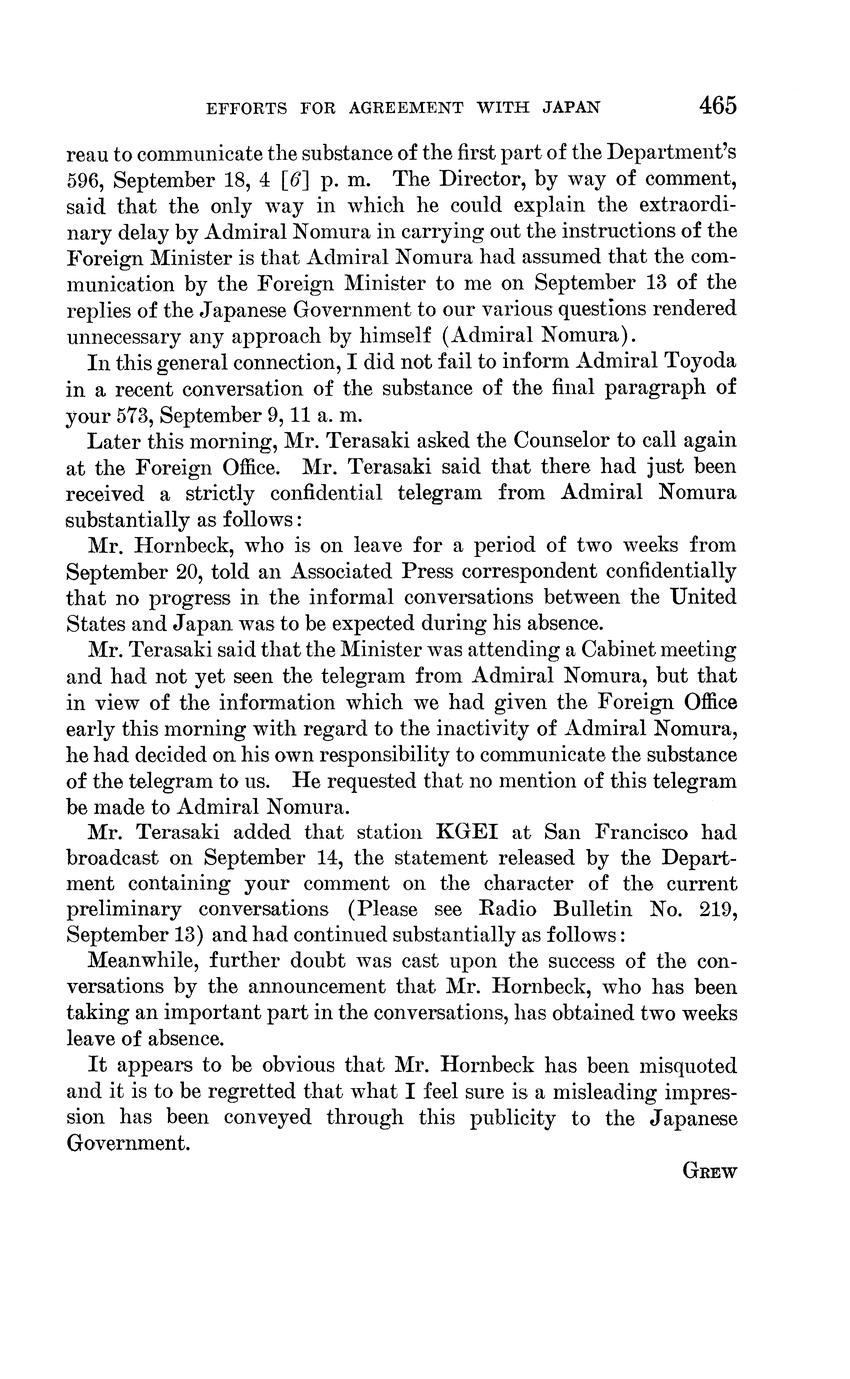 EFFORTS FOR AGREEMENT WITH JAPAN 465

reau to communicate the substance of the first part of the Department's 596, September 18, 4 [6] p. m. The Director, by way of comment, said that the only way in which he could explain the extraordinary delay by Admiral Nomura in carrying out the instructions of the Foreign Minister is that Admiral Nomura had assumed that the communication by the Foreign Minister to me on September 13 of the replies of the Japanese Government to our various questions rendered unnecessary any approach by himself (Admiral Nomura).

In this general connection, I did not fail to inform Admiral Toyoda in a recent conversation of the substance of the final paragraph of your 573, September 9, 11 a. m.

Later this morning, Mr. Terasaki asked the Counselor to call again at the Foreign Office. Mr. Terasaki said that there had just been received a strictly confidential telegram from Admiral Nomura substantially as follows:

Mr. Hornbeck, who is on leave for a period of two weeks from September 20, told an Associated Press correspondent confidentially that no progress in the informal conversations between the United States and Japan was to be expected during his absence.

Mr. Terasaki said that the Minister was attending a Cabinet meeting and had not yet seen the telegram from Admiral Nomura, but that in view of the information which we had given the Foreign Office early this morning with regard to the inactivity of Admiral Nomura, he had decided on his own responsibility to communicate the substance of the telegram to us. He requested that no mention of this telegram be made to Admiral Nomura.

Mr. Terasaki added that station KGEI at San Francisco had broadcast on September 14, the statement released by the Department containing your comment on the character of the current preliminary conversations (Please see Radio Bulletin No. 219, September 13) and had continued substantially as follows:

Meanwhile, further doubt was cast upon the success of the conversations by the announcement that Mr. Hornbeck, who has been taking an important part in the conversations, has obtained two weeks leave of absence.

It appears to be obvious that Mr. Hornbeck has been misquoted and it is to be regretted that what I feel sure is a misleading impression has been conveyed through this publicity to the Japanese Government.

GREW